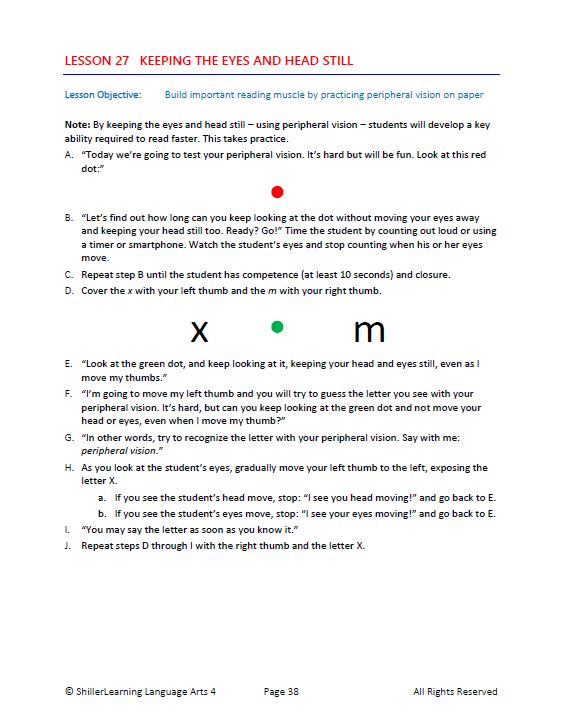 LESSON 27 KEEPING THE EYES AND HEAD STILL

Lesson Objective: Build important reading muscle by practicing peripheral vision on paper

Note: By keeping the eyes and head still – using peripheral vision – students will develop a key ability required to read faster. This takes practice.

A. "Today we're going to test your peripheral vision. It's hard but will be fun. Look at this red dot:"

B. "Let's find out how long can you keep looking at the dot without moving your eyes away and keeping your head still too. Ready? Go!" Time the student by counting out loud or using a timer or smartphone. Watch the student's eyes and stop counting when his or her eyes move.

C. Repeat step B until the student has competence (at least 10 seconds) and closure.

D. Cover the x with your left thumb and the m with your right thumb.

x m

E. "Look at the green dot, and keep looking at it, keeping your head and eyes still, even as I move my thumbs."

F. "I'm going to move my left thumb and you will try to guess the letter you see with your peripheral vision. It's hard, but can you keep looking at the green dot and not move your head or eyes, even when I move my thumb?"

G. "In other words, try to recognize the letter with your peripheral vision. Say with me: peripheral vision."

H. As you look at the student's eyes, gradually move your left thumb to the left, exposing the letter X.

a. If you see the student's head move, stop: "I see you head moving!" and go back to E.

b. If you see the student's eyes move, stop: "I see your eyes moving!" and go back to E.

I. "You may say the letter as soon as you know it."

J. Repeat steps D through I with the right thumb and the letter X.

© ShillerLearning Language Arts 4 Page 38 All Rights Reserved